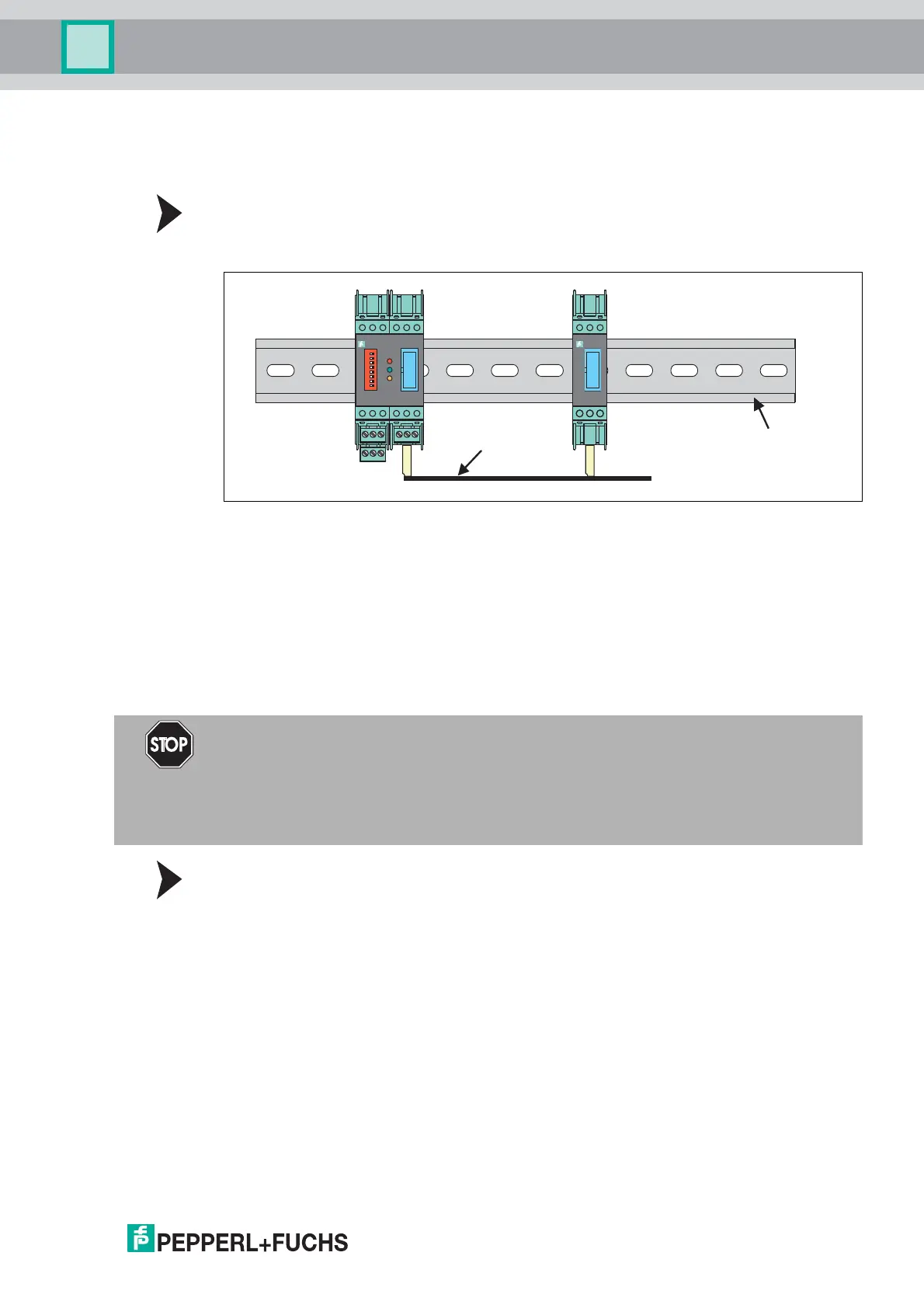 STOP

PEPPERL+FUCHS